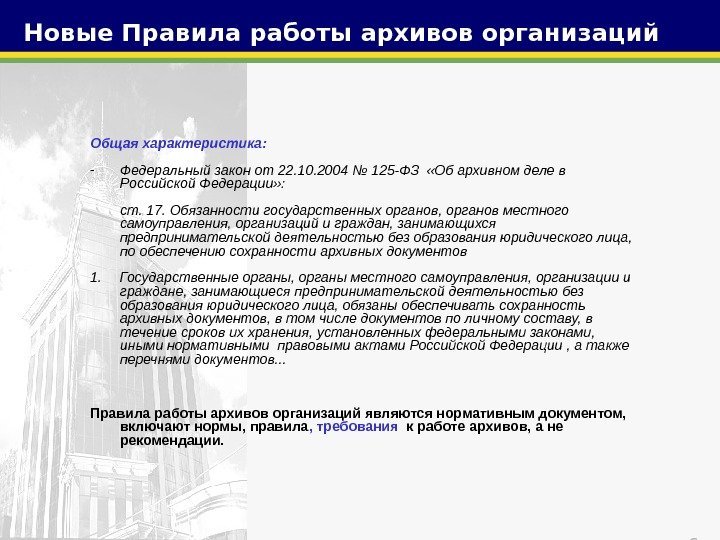 Новые Правила работы архивов организаций

Общая характеристика:

- Федеральный закон от 22.10.2004 № 125-ФЗ «Об архивном деле в Российской Федерации»:

ст. 17. Обязанности государственных органов, органов местного самоуправления, организаций и граждан, занимающихся предпринимательской деятельностью без образования юридического лица, по обеспечению сохранности архивных документов

1. Государственные органы, органы местного самоуправления, организации и граждане, занимающиеся предпринимательской деятельностью без образования юридического лица, обязаны обеспечивать сохранность архивных документов, в том числе документов по личному составу, в течение сроков их хранения, установленных федеральными законами, иными нормативными правовыми актами Российской Федерации , а также перечнями документов...

Правила работы архивов организаций являются нормативным документом, включают нормы, правила, требования к работе архивов, а не рекомендации.